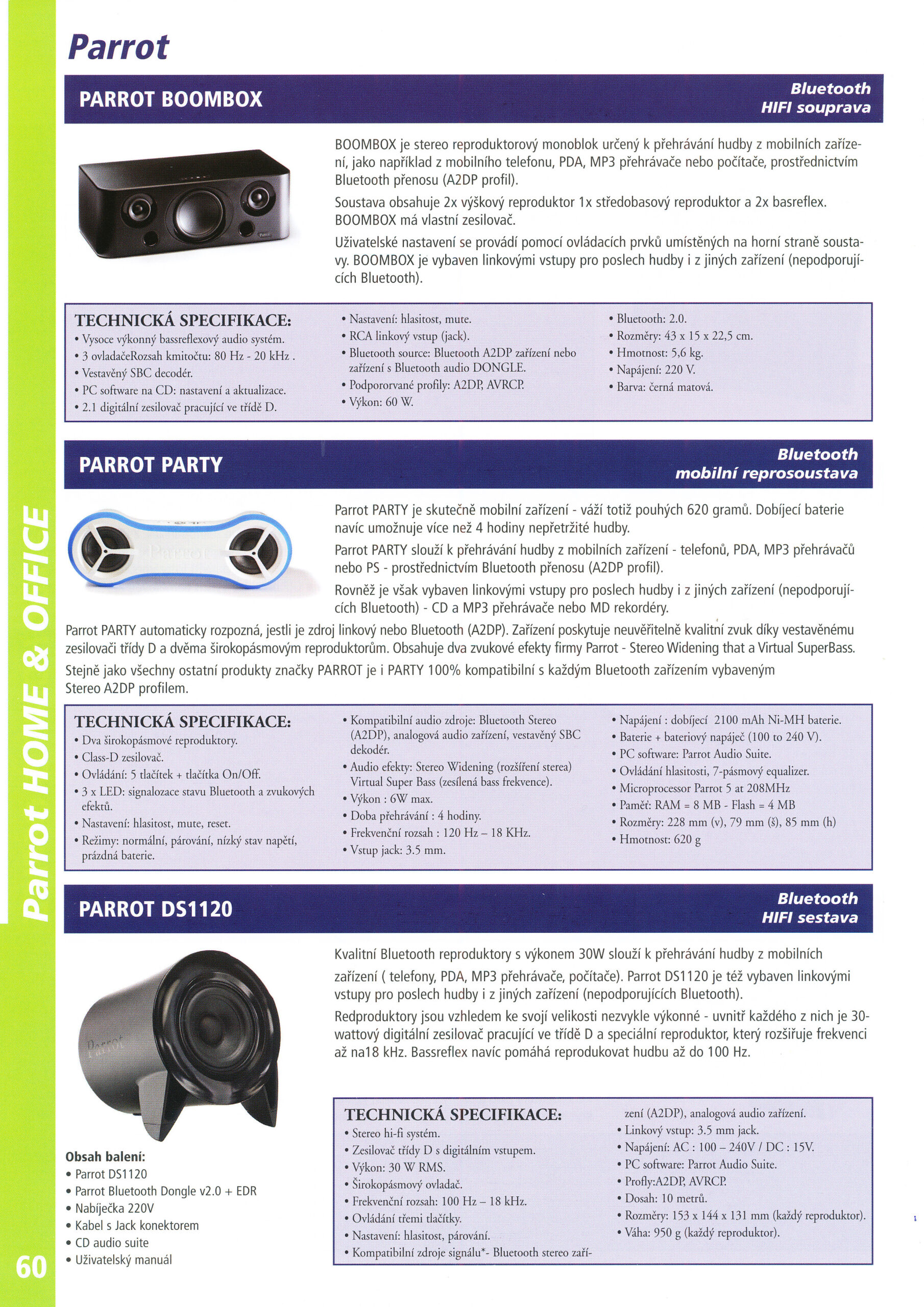 Parrot

PARROT BOOMBOX

Bluetooth HIFI souprava

BOOMBOX je stereo reproduktorový monoblok určený k přehrávání hudby z mobilních zařízení, jako například z mobilního telefonu, PDA, MP3 přehrávače nebo počítače, prostřednictvím Bluetooth přenosu (A2DP profil).

Soustava obsahuje 2x výškový reproduktor 1x středobasový reproduktor a 2x basreflex. BOOMBOX má vlastní zesilovač.

Uživatelské nastavení se provádí pomocí ovládacích prvků umístěných na horní straně soustavy. BOOMBOX je vybaven linkovými vstupy pro poslech hudby i z jiných zařízení (nepodporujících Bluetooth).

TECHNICKÁ SPECIFIKACE:
• Vysoce výkonný bassreflexový audio systém.
• 3 ovladačeRozsah kmitočtu: 80 Hz - 20 kHz .
• Vestavěný SBC decodér.
• PC software na CD: nastavení a aktualizace.
• 2.1 digitální zesilovač pracující ve třídě D.
• Nastavení: hlasitost, mute.
• RCA linkový vstup (jack).
• Bluetooth source: Bluetooth A2DP zařízení nebo zařízení s Bluetooth audio DONGLE.
• Podpororvané profily: A2DP, AVRCP.
• Výkon: 60 W.
• Bluetooth: 2.0.
• Rozměry: 43 x 15 x 22,5 cm.
• Hmotnost: 5,6 kg.
• Napájení: 220 V.
• Barva: černá matová.

PARROT PARTY

Bluetooth mobilní reprosoustava

Parrot PARTY je skutečně mobilní zařízení - váží totiž pouhých 620 gramů. Dobíjecí baterie navíc umožnuje více než 4 hodiny nepřetržité hudby.

Parrot PARTY slouží k přehrávání hudby z mobilních zařízení - telefonů, PDA, MP3 přehrávačů nebo PS - prostřednictvím Bluetooth přenosu (A2DP profil).

Rovněž je však vybaven linkovými vstupy pro poslech hudby i z jiných zařízení (nepodporujících Bluetooth) - CD a MP3 přehrávače nebo MD rekordéry.

Parrot PARTY automaticky rozpozná, jestli je zdroj linkový nebo Bluetooth (A2DP). Zařízení poskytuje neuvěřitelně kvalitní zvuk díky vestavěnému zesilovači třídy D a dvěma širokopásmovým reproduktorům. Obsahuje dva zvukové efekty firmy Parrot - Stereo Widening that a Virtual SuperBass.

Stejně jako všechny ostatní produkty značky PARROT je i PARTY 100% kompatibilní s každým Bluetooth zařízením vybaveným Stereo A2DP profilem.

TECHNICKÁ SPECIFIKACE:
• Dva širokopásmové reproduktory.
• Class-D zesilovač.
• Ovládání: 5 tlačítek + tlačítka On/Off.
• 3 x LED: signalozace stavu Bluetooth a zvukových efektů.
• Nastavení: hlasitost, mute, reset.
• Režimy: normální, párování, nízký stav napětí, prázdná baterie.
• Kompatibilní audio zdroje: Bluetooth Stereo (A2DP), analogová audio zařízení, vestavěný SBC dekodér.
• Audio efekty: Stereo Widening (rozšíření sterea) Virtual Super Bass (zesílená bass frekvence).
• Výkon : 6W max.
• Doba přehrávání : 4 hodiny.
• Frekvenční rozsah : 120 Hz – 18 KHz.
• Vstup jack: 3.5 mm.
• Napájení : dobíjecí 2100 mAh Ni-MH baterie.
• Baterie + bateriový napáječ (100 to 240 V).
• PC software: Parrot Audio Suite.
• Ovládání hlasitosti, 7-pásmový equalizer.
• Microprocessor Parrot 5 at 208MHz
• Paměť: RAM = 8 MB - Flash = 4 MB
• Rozměry: 228 mm (v), 79 mm (š), 85 mm (h)
• Hmotnost: 620 g

PARROT DS1120

Bluetooth HIFI sestava

Kvalitní Bluetooth reproduktory s výkonem 30W slouží k přehrávání hudby z mobilních zařízení ( telefony, PDA, MP3 přehrávače, počítače). Parrot DS1120 je též vybaven linkovými vstupy pro poslech hudby i z jiných zařízení (nepodporujících Bluetooth).

Redproduktory jsou vzhledem ke svojí velikosti nezvykle výkonné - uvnitř každého z nich je 30-wattový digitální zesilovač pracující ve třídě D a speciální reproduktor, který rozšiřuje frekvenci až na18 kHz. Bassreflex navíc pomáhá reprodukovat hudbu až do 100 Hz.

Obsah balení:
• Parrot DS1120
• Parrot Bluetooth Dongle v2.0 + EDR
• Nabíječka 220V
• Kabel s Jack konektorem
• CD audio suite
• Uživatelský manuál

TECHNICKÁ SPECIFIKACE:
• Stereo hi-fi systém.
• Zesilovač třídy D s digitálním vstupem.
• Výkon: 30 W RMS.
• Širokopásmový ovladač.
• Frekvenční rozsah: 100 Hz – 18 kHz.
• Ovládání třemi tlačítky.
• Nastavení: hlasitost, párování.
• Kompatibilní zdroje signálu*- Bluetooth stereo zařízení (A2DP), analogová audio zařízení.
• Linkový vstup: 3.5 mm jack.
• Napájení: AC : 100 – 240V / DC : 15V.
• PC software: Parrot Audio Suite.
• Profly:A2DP, AVRCP.
• Dosah: 10 metrů.
• Rozměry: 153 x 144 x 131 mm (každý reproduktor).
• Váha: 950 g (každý reproduktor).

Parrot HOME & OFFICE

60